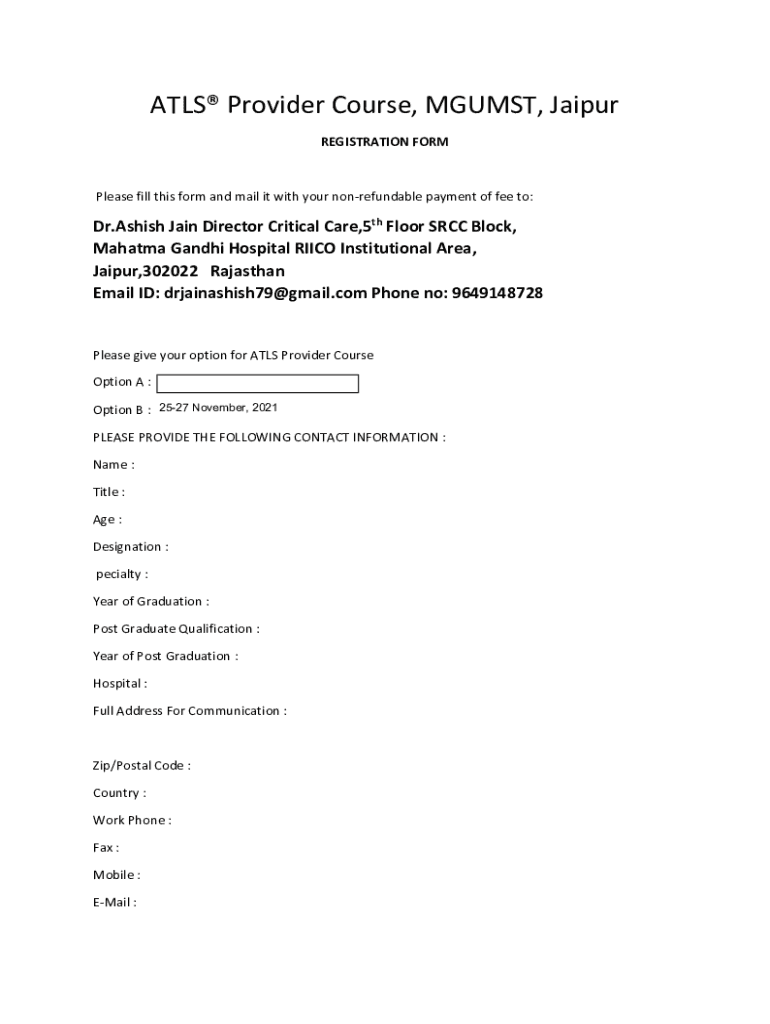 ATLS® Provider Course, MGUMST, Jaipur

REGISTRATION FORM

Please fill this form and mail it with your non-refundable payment of fee to:

Dr.Ashish Jain Director Critical Care,5$^{th}$ Floor SRCC Block, Mahatma Gandhi Hospital RIICO Institutional Area, Jaipur,302022 Rajasthan
Email ID: drjainashish79@gmail.com Phone no: 9649148728

Please give your option for ATLS Provider Course

Option A :

Option B : 25-27 November, 2021

PLEASE PROVIDE THE FOLLOWING CONTACT INFORMATION :

Name :

Title :

Age :

Designation :

pecialty :

Year of Graduation :

Post Graduate Qualification :

Year of Post Graduation :

Hospital :

Full Address For Communication :

Zip/Postal Code :

Country :

Work Phone :

Fax :

Mobile :

E-Mail :